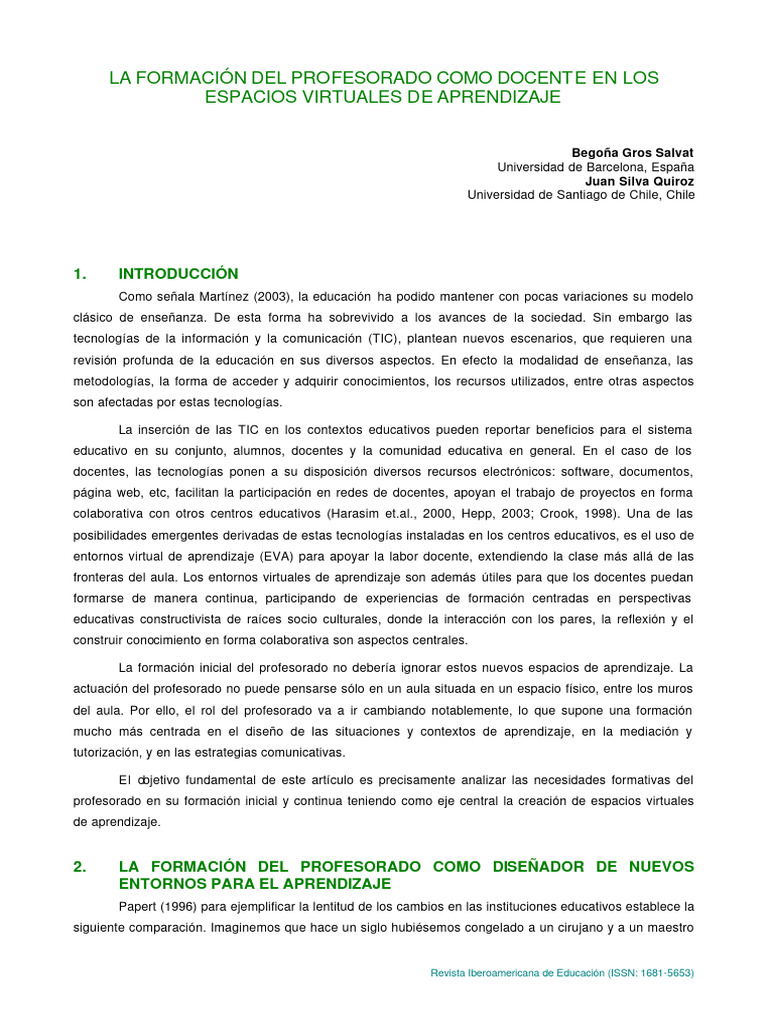 LA FORMACIÓN DEL PROFESORADO COMO DOCENTE EN LOS ESPACIOS VIRTUALES DE APRENDIZAJE

Begoña Gros Salvat
Universidad de Barcelona, España
Juan Silva Quiroz
Universidad de Santiago de Chile, Chile

1. INTRODUCCIÓN

Como señala Martínez (2003), la educación ha podido mantener con pocas variaciones su modelo clásico de enseñanza. De esta forma ha sobrevivido a los avances de la sociedad. Sin embargo las tecnologías de la información y la comunicación (TIC), plantean nuevos escenarios, que requieren una revisión profunda de la educación en sus diversos aspectos. En efecto la modalidad de enseñanza, las metodologías, la forma de acceder y adquirir conocimientos, los recursos utilizados, entre otras aspectos son afectadas por estas tecnologías.

La inserción de las TIC en los contextos educativos pueden reportar beneficios para el sistema educativo en su conjunto, alumnos, docentes y la comunidad educativa en general. En el caso de los docentes, las tecnologías ponen a su disposición diversos recursos electrónicos: software, documentos, página web, etc, facilitan la participación en redes de docentes, apoyan el trabajo de proyectos en forma colaborativa con otros centros educativos (Harasim et.al., 2000, Hepp, 2003; Crook, 1998). Una de las posibilidades emergentes derivadas de estas tecnologías instaladas en los centros educativos, es el uso de entornos virtual de aprendizaje (EVA) para apoyar la labor docente, extendiendo la clase más allá de las fronteras del aula. Los entornos virtuales de aprendizaje son además útiles para que los docentes puedan formarse de manera continua, participando de experiencias de formación centradas en perspectivas educativas constructivista de raíces socio culturales, donde la interacción con los pares, la reflexión y el construir conocimiento en forma colaborativa son aspectos centrales.

La formación inicial del profesorado no debería ignorar estos nuevos espacios de aprendizaje. La actuación del profesorado no puede pensarse sólo en un aula situada en un espacio físico, entre los muros del aula. Por ello, el rol del profesorado va a ir cambiando notablemente, lo que supone una formación mucho más centrada en el diseño de las situaciones y contextos de aprendizaje, en la mediación y tutorización, y en las estrategias comunicativas.

El objetivo fundamental de este artículo es precisamente analizar las necesidades formativas del profesorado en su formación inicial y continua teniendo como eje central la creación de espacios virtuales de aprendizaje.

2. LA FORMACIÓN DEL PROFESORADO COMO DISEÑADOR DE NUEVOS ENTORNOS PARA EL APRENDIZAJE

Papert (1996) para ejemplificar la lentitud de los cambios en las instituciones educativos establece la siguiente comparación. Imaginemos que hace un siglo hubiésemos congelado a un cirujano y a un maestro

Revista Iberoamericana de Educación (ISSN: 1681-5653)